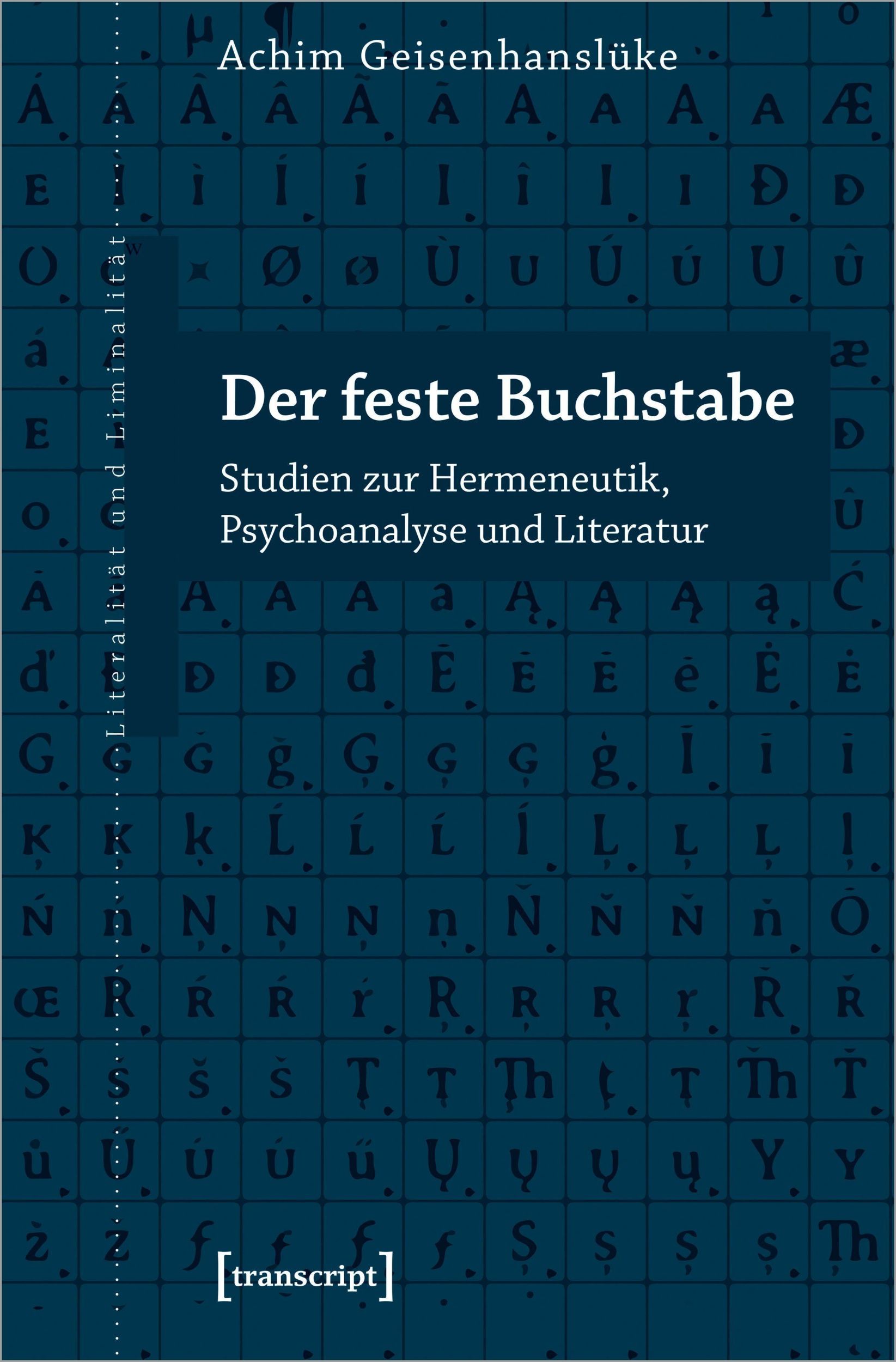 Achim Geisenhanslüke

Literalität und Liminalität

Der feste Buchstabe

Studien zur Hermeneutik, Psychoanalyse und Literatur

[transcript]